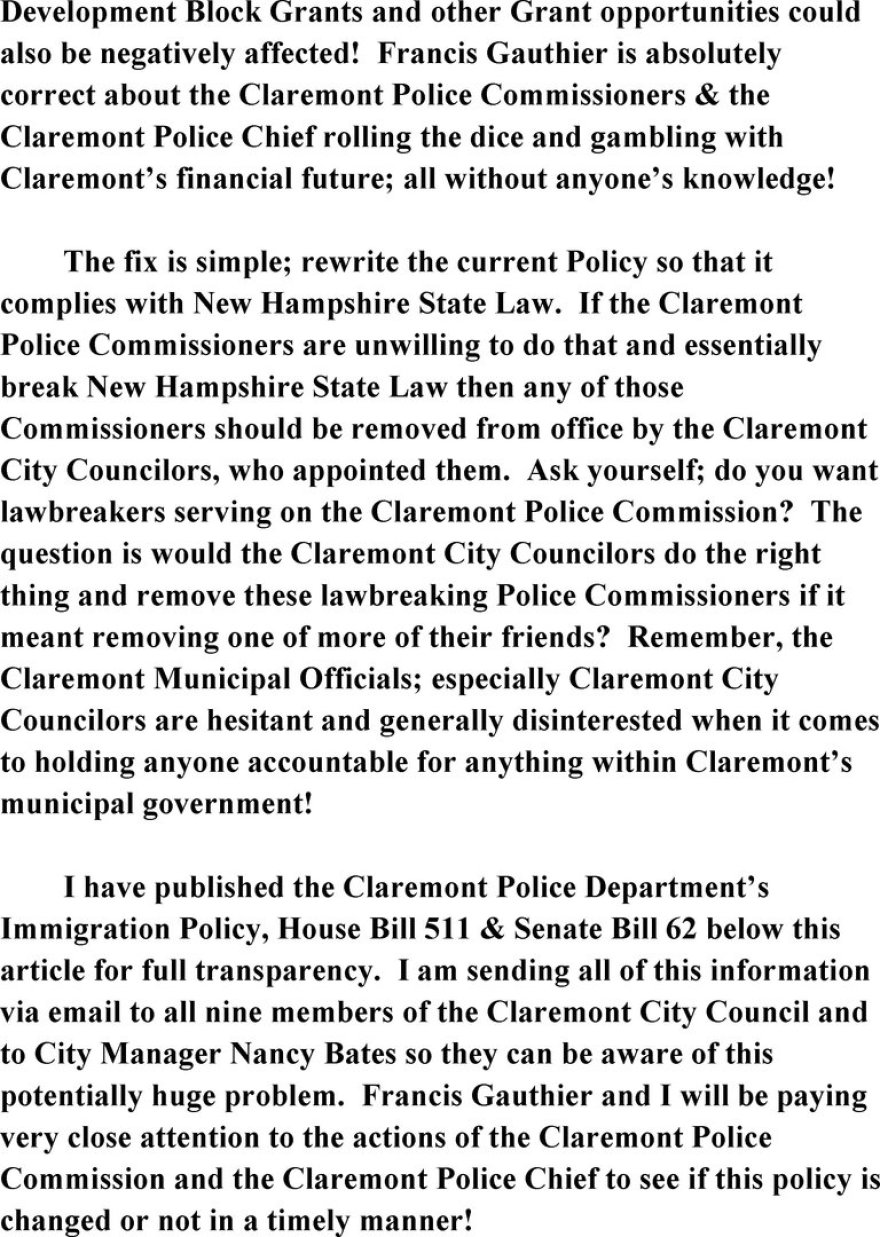 Development Block Grants and other Grant opportunities could also be negatively affected! Francis Gauthier is absolutely correct about the Claremont Police Commissioners & the Claremont Police Chief rolling the dice and gambling with Claremont's financial future; all without anyone's knowledge!

The fix is simple; rewrite the current Policy so that it complies with New Hampshire State Law. If the Claremont Police Commissioners are unwilling to do that and essentially break New Hampshire State Law then any of those Commissioners should be removed from office by the Claremont City Councilors, who appointed them. Ask yourself; do you want lawbreakers serving on the Claremont Police Commission? The question is would the Claremont City Councilors do the right thing and remove these lawbreaking Police Commissioners if it meant removing one of more of their friends? Remember, the Claremont Municipal Officials; especially Claremont City Councilors are hesitant and generally disinterested when it comes to holding anyone accountable for anything within Claremont's municipal government!

I have published the Claremont Police Department's Immigration Policy, House Bill 511 & Senate Bill 62 below this article for full transparency. I am sending all of this information via email to all nine members of the Claremont City Council and to City Manager Nancy Bates so they can be aware of this potentially huge problem. Francis Gauthier and I will be paying very close attention to the actions of the Claremont Police Commission and the Claremont Police Chief to see if this policy is changed or not in a timely manner!